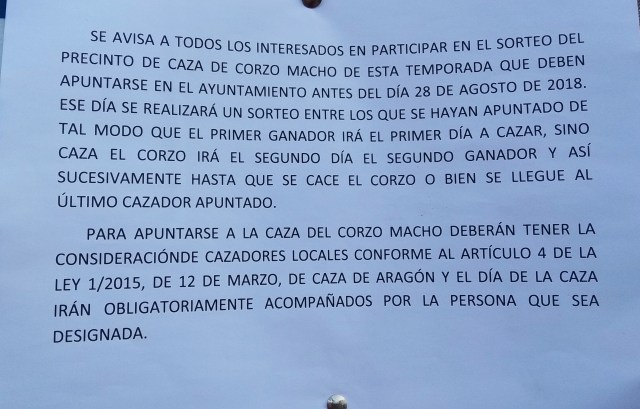 SE AVISA A TODOS LOS INTERESADOS EN PARTICIPAR EN EL SORTEO DEL PRECINTO DE CAZA DE CORZO MACHO DE ESTA TEMPORADA QUE DEBEN APUNTARSE EN EL AYUNTAMIENTO ANTES DEL DÍA 28 DE AGOSTO DE 2018. ESE DÍA SE REALIZARÁ UN SORTEO ENTRE LOS QUE SE HAYAN APUNTADO DE TAL MODO QUE EL PRIMER GANADOR IRÁ EL PRIMER DÍA A CAZAR, SINO CAZA EL CORZO IRÁ EL SEGUNDO DÍA EL SEGUNDO GANADOR Y ASÍ SUCESIVAMENTE HASTA QUE SE CACE EL CORZO O BIEN SE LLEGUE AL ÚLTIMO CAZADOR APUNTADO.

PARA APUNTARSE A LA CAZA DEL CORZO MACHO DEBERÁN TENER LA CONSIDERACIÓNDE CAZADORES LOCALES CONFORME AL ARTÍCULO 4 DE LA LEY 1/2015, DE 12 DE MARZO, DE CAZA DE ARAGÓN Y EL DÍA DE LA CAZA IRÁN OBLIGATORIAMENTE ACOMPAÑADOS POR LA PERSONA QUE SEA DESIGNADA.